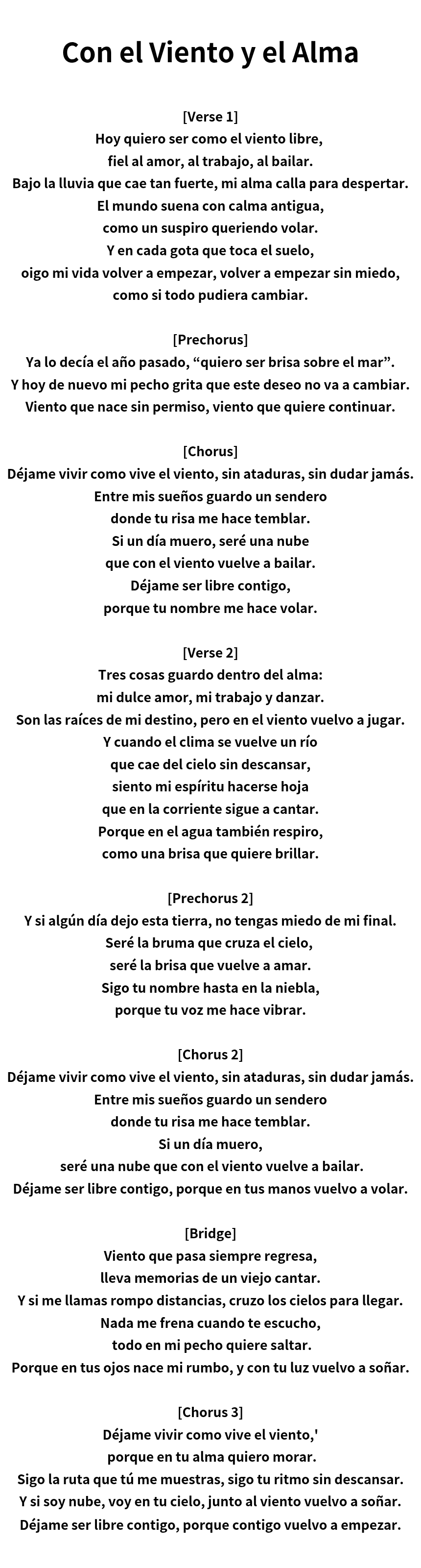 Con el Viento y el Alma

[Verse 1]
Hoy quiero ser como el viento libre,
fiel al amor, al trabajo, al bailar.
Bajo la lluvia que cae tan fuerte, mi alma calla para despertar.
El mundo suena con calma antigua,
como un suspiro queriendo volar.
Y en cada gota que toca el suelo,
oigo mi vida volver a empezar, volver a empezar sin miedo,
como si todo pudiera cambiar.

[Prechorus]
Ya lo decía el año pasado, “quiero ser brisa sobre el mar”.
Y hoy de nuevo mi pecho grita que este deseo no va a cambiar.
Viento que nace sin permiso, viento que quiere continuar.

[Chorus]
Déjame vivir como vive el viento, sin ataduras, sin dudar jamás.
Entre mis sueños guardo un sendero
donde tu risa me hace temblar.
Si un día muero, seré una nube
que con el viento vuelve a bailar.
Déjame ser libre contigo,
porque tu nombre me hace volar.

[Verse 2]
Tres cosas guardo dentro del alma:
mi dulce amor, mi trabajo y danzar.
Son las raíces de mi destino, pero en el viento vuelvo a jugar.
Y cuando el clima se vuelve un río
que cae del cielo sin descansar,
siento mi espíritu hacerse hoja
que en la corriente sigue a cantar.
Porque en el agua también respiro,
como una brisa que quiere brillar.

[Prechorus 2]
Y si algún día dejo esta tierra, no tengas miedo de mi final.
Seré la bruma que cruza el cielo,
seré la brisa que vuelve a amar.
Sigo tu nombre hasta en la niebla,
porque tu voz me hace vibrar.

[Chorus 2]
Déjame vivir como vive el viento, sin ataduras, sin dudar jamás.
Entre mis sueños guardo un sendero
donde tu risa me hace temblar.
Si un día muero,
seré una nube que con el viento vuelve a bailar.
Déjame ser libre contigo, porque en tus manos vuelvo a volar.

[Bridge]
Viento que pasa siempre regresa,
lleva memorias de un viejo cantar.
Y si me llamas rompo distancias, cruzo los cielos para llegar.
Nada me frena cuando te escucho,
todo en mi pecho quiere saltar.
Porque en tus ojos nace mi rumbo, y con tu luz vuelvo a soñar.

[Chorus 3]
Déjame vivir como vive el viento,'
porque en tu alma quiero morar.
Sigo la ruta que tú me muestras, sigo tu ritmo sin descansar.
Y si soy nube, voy en tu cielo, junto al viento vuelvo a soñar.
Déjame ser libre contigo, porque contigo vuelvo a empezar.